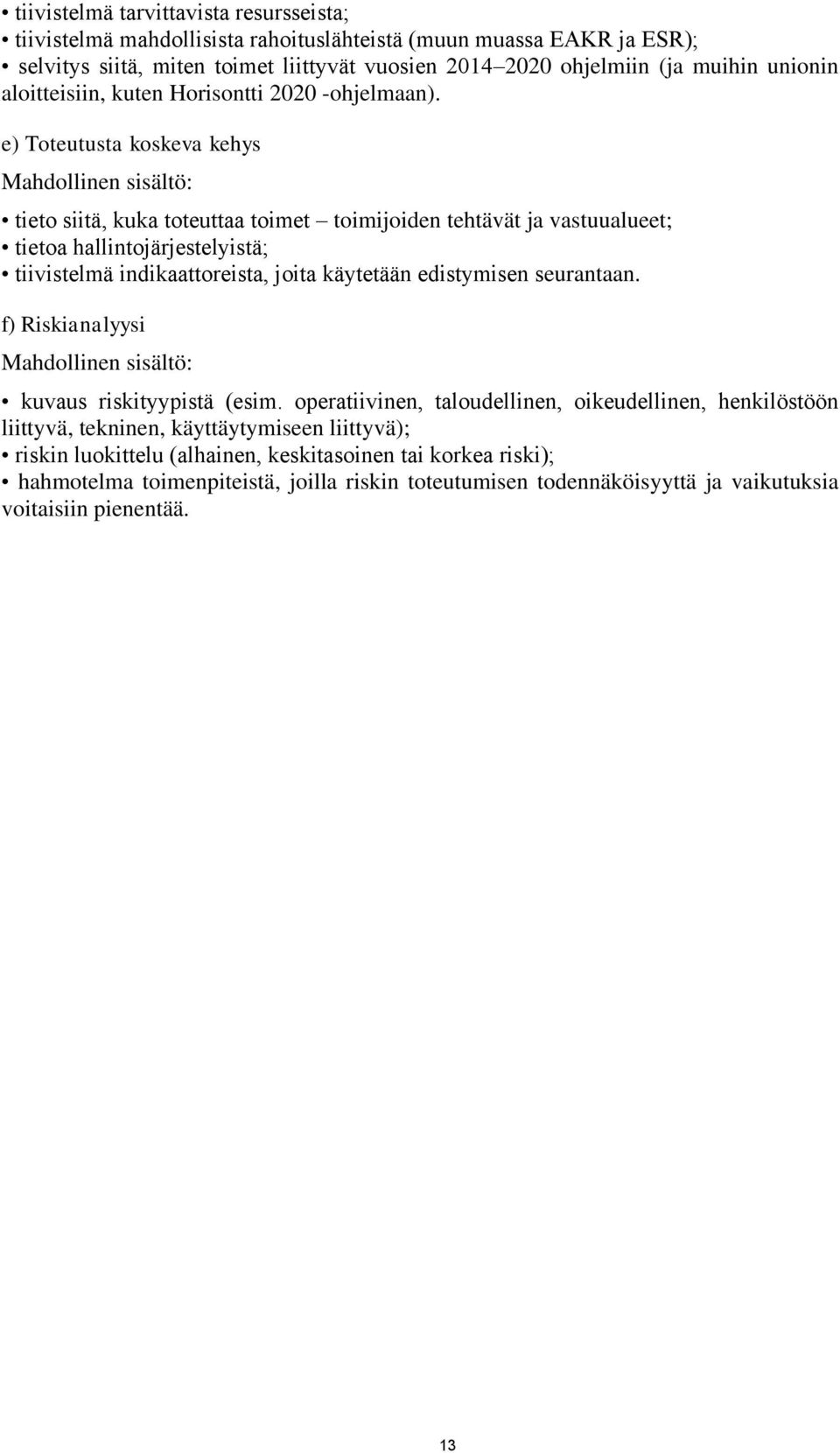 • tiivistelmä tarvittavista resursseista;
• tiivistelmä mahdollisista rahoituslähteistä (muun muassa EAKR ja ESR);
• selvitys siitä, miten toimet liittyvät vuosien 2014–2020 ohjelmiin (ja muihin unionin aloitteisiin, kuten Horisontti 2020 -ohjelmaan).

e) Toteutusta koskeva kehys

Mahdollinen sisältö:

• tieto siitä, kuka toteuttaa toimet – toimijoiden tehtävät ja vastuualueet;
• tietoa hallintojärjestelyistä;
• tiivistelmä indikaattoreista, joita käytetään edistymisen seurantaan.

f) Riskianalyysi

Mahdollinen sisältö:

• kuvaus riskityypistä (esim. operatiivinen, taloudellinen, oikeudellinen, henkilöstöön liittyvä, tekninen, käyttäytymiseen liittyvä);
• riskin luokittelu (alhainen, keskitasoinen tai korkea riski);
• hahmotelma toimenpiteistä, joilla riskin toteutumisen todennäköisyyttä ja vaikutuksia voitaisiin pienentää.

13